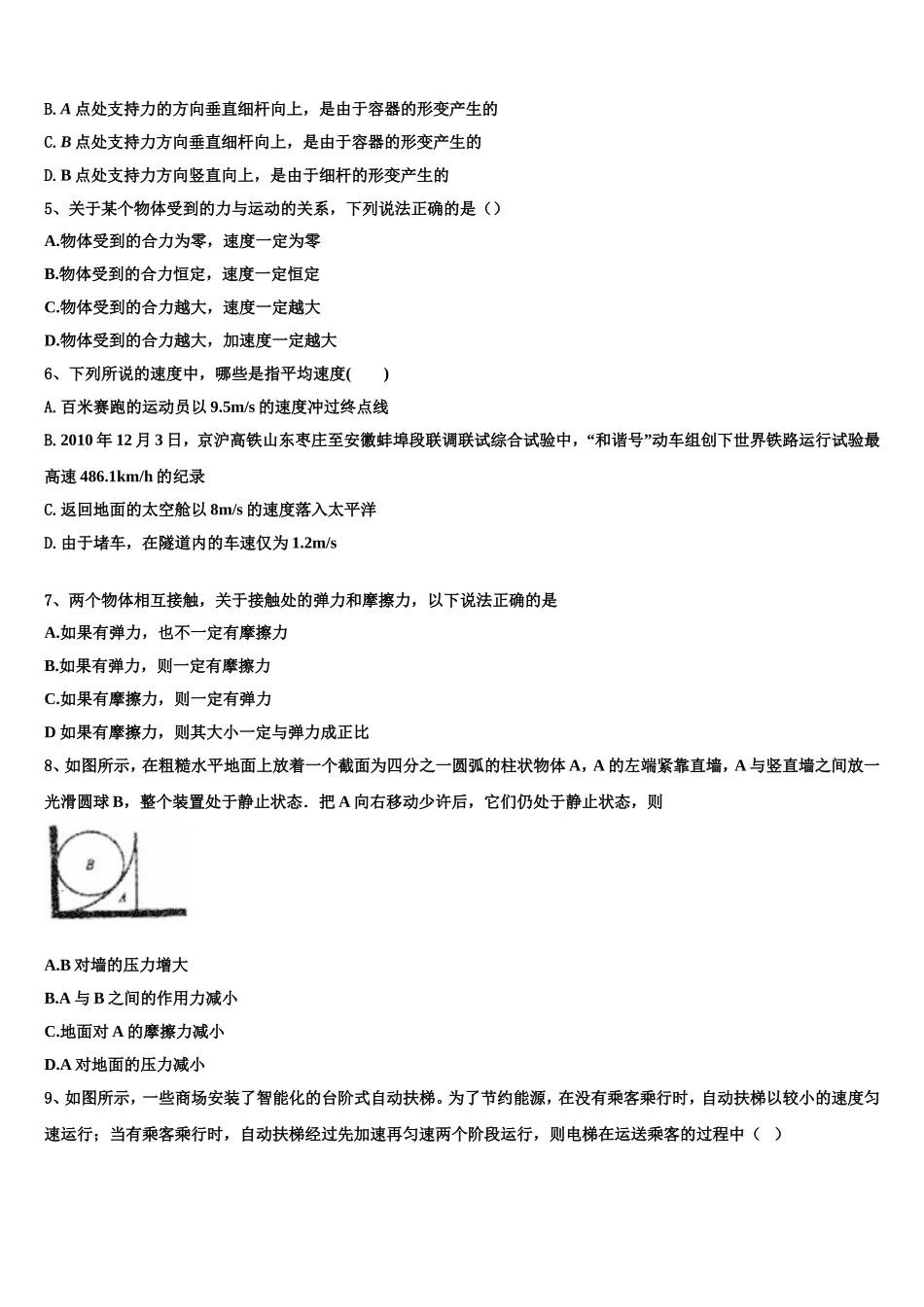 B.A点处支持力的方向垂直细杆向上，是由于容器的形变产生的

C.B点处支持力方向垂直细杆向上，是由于容器的形变产生的

D.B点处支持力方向竖直向上，是由于细杆的形变产生的

5、关于某个物体受到的力与运动的关系，下列说法正确的是（）

A.物体受到的合力为零，速度一定为零

B.物体受到的合力恒定，速度一定恒定

C.物体受到的合力越大，速度一定越大

D.物体受到的合力越大，加速度一定越大

6、下列所说的速度中，哪些是指平均速度(　　)

A.百米赛跑的运动员以9.5m/s的速度冲过终点线

B.2010年12月3日，京沪高铁山东枣庄至安徽蚌埠段联调联试综合试验中，“和谐号”动车组创下世界铁路运行试验最高速486.1km/h的纪录

C.返回地面的太空舱以8m/s的速度落入太平洋

D.由于堵车，在隧道内的车速仅为1.2m/s

7、两个物体相互接触，关于接触处的弹力和摩擦力，以下说法正确的是

A.如果有弹力，也不一定有摩擦力

B.如果有弹力，则一定有摩擦力

C.如果有摩擦力，则一定有弹力

D如果有摩擦力，则其大小一定与弹力成正比

8、如图所示，在粗糙水平地面上放着一个截面为四分之一圆弧的柱状物体A，A的左端紧靠直墙，A与竖直墙之间放一光滑圆球B，整个装置处于静止状态．把A向右移动少许后，它们仍处于静止状态，则

B

A

A.B对墙的压力增大

B.A与B之间的作用力减小

C.地面对A的摩擦力减小

D.A对地面的压力减小

9、如图所示，一些商场安装了智能化的台阶式自动扶梯。为了节约能源，在没有乘客乘行时，自动扶梯以较小的速度匀速运行；当有乘客乘行时，自动扶梯经过先加速再匀速两个阶段运行，则电梯在运送乘客的过程中（　）